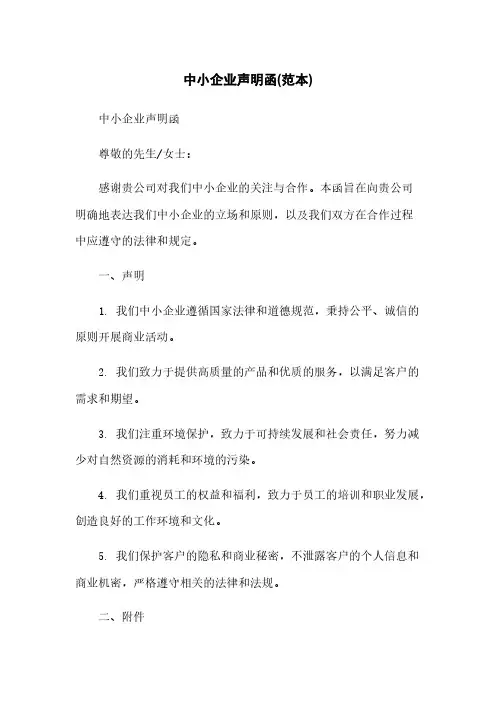 中小企业声明函(范本)

中小企业声明函

尊敬的先生/女士：

感谢贵公司对我们中小企业的关注与合作。本函旨在向贵公司明确地表达我们中小企业的立场和原则，以及我们双方在合作过程中应遵守的法律和规定。

一、声明

1. 我们中小企业遵循国家法律和道德规范，秉持公平、诚信的原则开展商业活动。

2. 我们致力于提供高质量的产品和优质的服务，以满足客户的需求和期望。

3. 我们注重环境保护，致力于可持续发展和社会责任，努力减少对自然资源的消耗和环境的污染。

4. 我们重视员工的权益和福利，致力于员工的培训和职业发展，创造良好的工作环境和文化。

5. 我们保护客户的隐私和商业秘密，不泄露客户的个人信息和商业机密，严格遵守相关的法律和法规。

二、附件